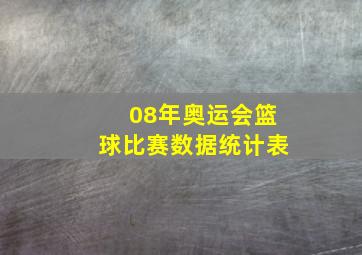 08年奥运会篮球比赛数据统计表